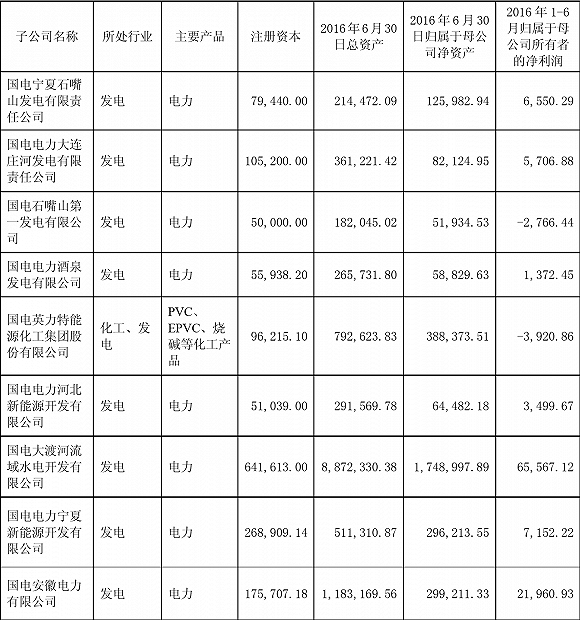 | 子公司名称 | 所处行业 | 主要产品 | 注册资本 | 2016年6月30日总资产 | 2016年6月30日归属于母公司净资产 | 2016年1-6月归属于母公司所有者的净利润 |
|---|---|---|---|---|---|---|
| 国电宁夏石嘴山发电有限责任公司 | 发电 | 电力 | 79,440.00 | 214,472.09 | 125,982.94 | 6,550.29 |
| 国电电力大连庄河发电有限责任公司 | 发电 | 电力 | 105,200.00 | 361,221.42 | 82,124.95 | 5,706.88 |
| 国电石嘴山第一发电有限公司 | 发电 | 电力 | 50,000.00 | 182,045.02 | 51,934.53 | -2,766.44 |
| 国电电力酒泉发电有限公司 | 发电 | 电力 | 55,938.20 | 265,731.80 | 58,829.63 | 1,372.45 |
| 国电英力特能源化工集团股份有限公司 | 化工、发电 | PVC、EPVC、烧碱等化工产品 | 96,215.10 | 792,623.83 | 388,373.51 | -3,920.86 |
| 国电电力河北新能源开发有限公司 | 发电 | 电力 | 51,039.00 | 291,569.78 | 64,482.18 | 3,499.67 |
| 国电大渡河流域水电开发有限公司 | 发电 | 电力 | 641,613.00 | 8,872,330.38 | 1,748,997.89 | 65,567.12 |
| 国电电力宁夏新能源开发有限公司 | 发电 | 电力 | 268,909.14 | 511,310.87 | 296,213.55 | 7,152.22 |
| 国电安徽电力有限公司 | 发电 | 电力 | 175,707.18 | 1,183,169.56 | 299,211.33 | 21,960.93 |